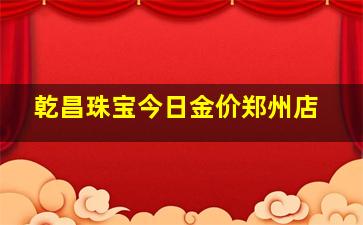 乾昌珠宝今日金价郑州店